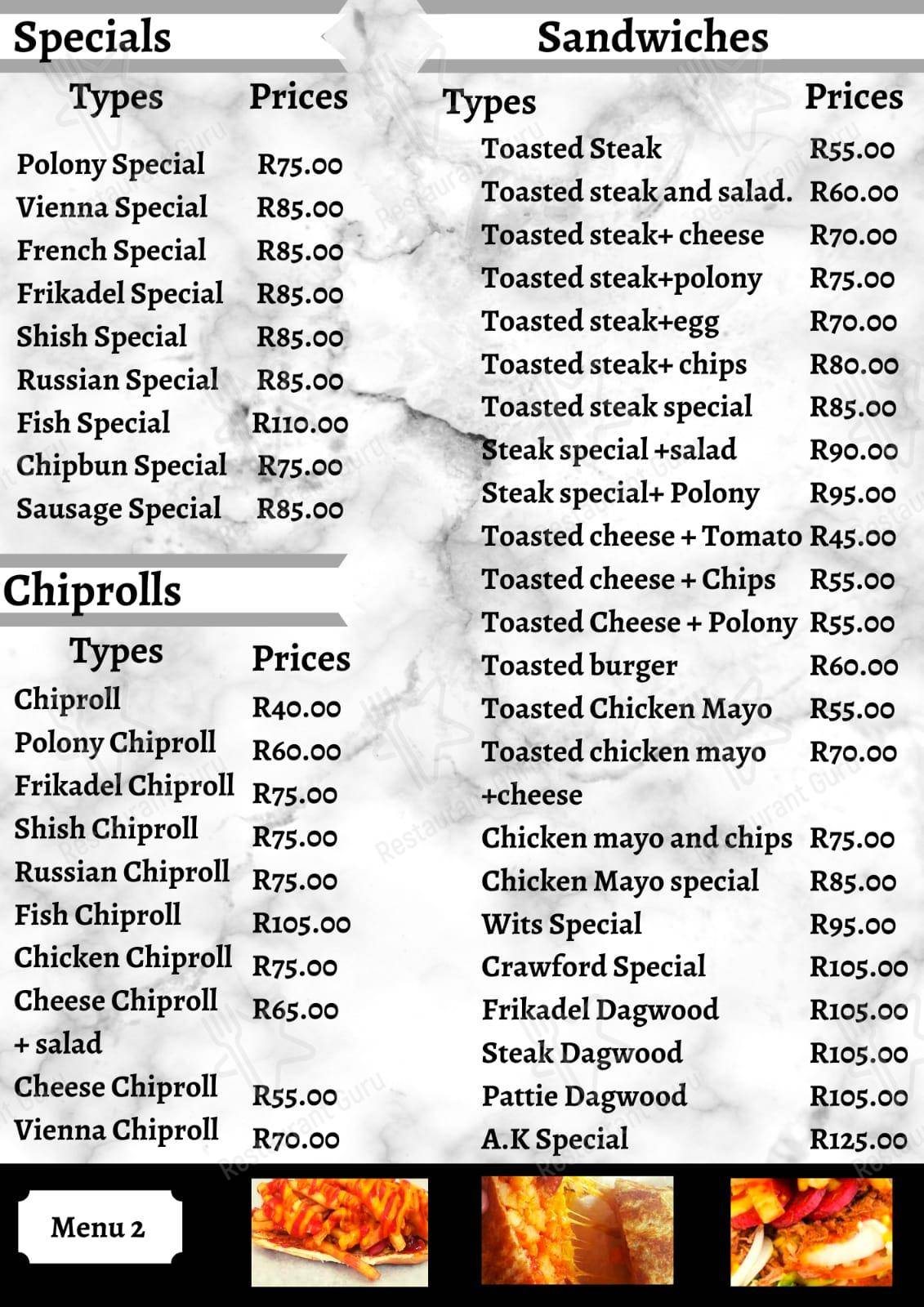 Specials

| Types | Prices |
|---|---|
| Polony Special | R75.00 |
| Vienna Special | R85.00 |
| French Special | R85.00 |
| Frikadel Special | R85.00 |
| Shish Special | R85.00 |
| Russian Special | R85.00 |
| Fish Special | R110.00 |
| Chipbun Special | R75.00 |
| Sausage Special | R85.00 |

Chiprolls

| Types | Prices |
|---|---|
| Chiproll | R40.00 |
| Polony Chiproll | R60.00 |
| Frikadel Chiproll | R75.00 |
| Shish Chiproll | R75.00 |
| Russian Chiproll | R75.00 |
| Fish Chiproll | R105.00 |
| Chicken Chiproll | R75.00 |
| Cheese Chiproll + salad | R65.00 |
| Cheese Chiproll | R55.00 |
| Vienna Chiproll | R70.00 |

Sandwiches

| Types | Prices |
|---|---|
| Toasted Steak | R55.00 |
| Toasted steak and salad. | R60.00 |
| Toasted steak+ cheese | R70.00 |
| Toasted steak+polony | R75.00 |
| Toasted steak+egg | R70.00 |
| Toasted steak+ chips | R80.00 |
| Toasted steak special | R85.00 |
| Steak special +salad | R90.00 |
| Steak special+ Polony | R95.00 |
| Toasted cheese + Tomato | R45.00 |
| Toasted cheese + Chips | R55.00 |
| Toasted Cheese + Polony | R55.00 |
| Toasted burger | R60.00 |
| Toasted Chicken Mayo | R55.00 |
| Toasted chicken mayo +cheese | R70.00 |
| Chicken mayo and chips | R75.00 |
| Chicken Mayo special | R85.00 |
| Wits Special | R95.00 |
| Crawford Special | R105.00 |
| Frikadel Dagwood | R105.00 |
| Steak Dagwood | R105.00 |
| Pattie Dagwood | R105.00 |
| A.K Special | R125.00 |

Menu 2